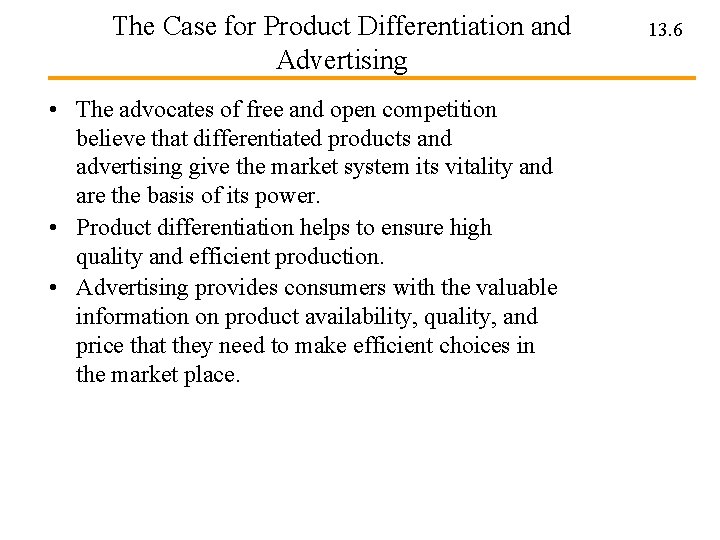 The Case for Product Differentiation and Advertising

13.6

• The advocates of free and open competition believe that differentiated products and advertising give the market system its vitality and are the basis of its power.
• Product differentiation helps to ensure high quality and efficient production.
• Advertising provides consumers with the valuable information on product availability, quality, and price that they need to make efficient choices in the market place.